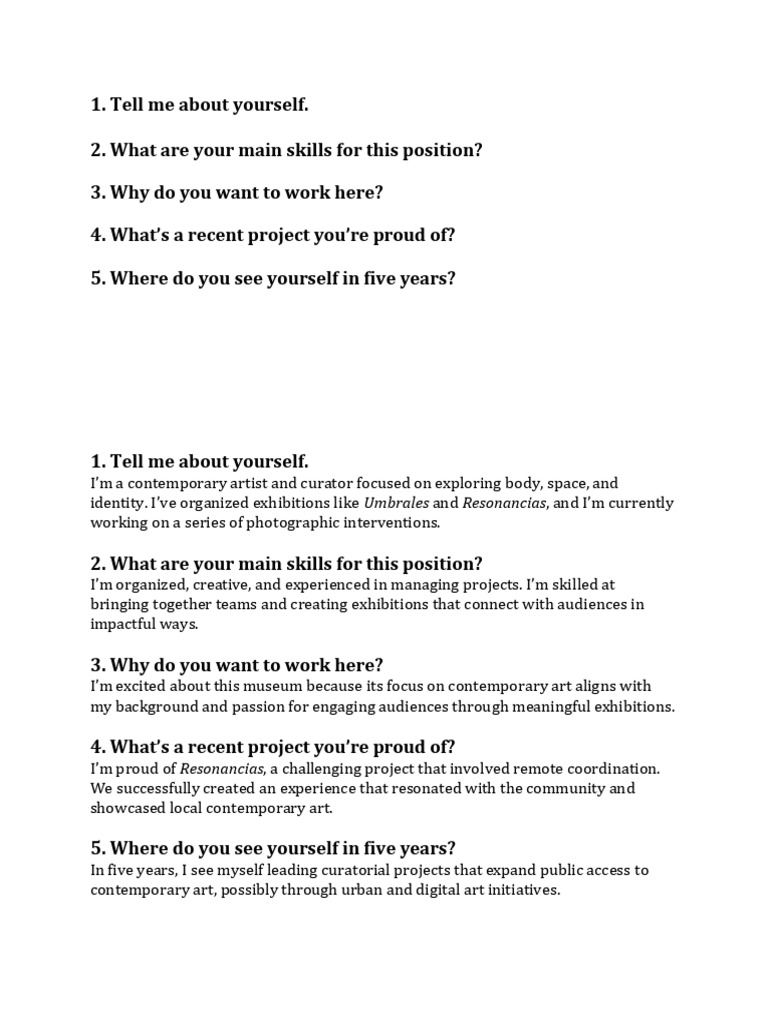 1. Tell me about yourself.

2. What are your main skills for this position?

3. Why do you want to work here?

4. What's a recent project you're proud of?

5. Where do you see yourself in five years?

1. Tell me about yourself.
I'm a contemporary artist and curator focused on exploring body, space, and identity. I've organized exhibitions like Umbrales and Resonancias, and I'm currently working on a series of photographic interventions.

2. What are your main skills for this position?
I'm organized, creative, and experienced in managing projects. I'm skilled at bringing together teams and creating exhibitions that connect with audiences in impactful ways.

3. Why do you want to work here?
I'm excited about this museum because its focus on contemporary art aligns with my background and passion for engaging audiences through meaningful exhibitions.

4. What's a recent project you're proud of?
I'm proud of Resonancias, a challenging project that involved remote coordination. We successfully created an experience that resonated with the community and showcased local contemporary art.

5. Where do you see yourself in five years?
In five years, I see myself leading curatorial projects that expand public access to contemporary art, possibly through urban and digital art initiatives.